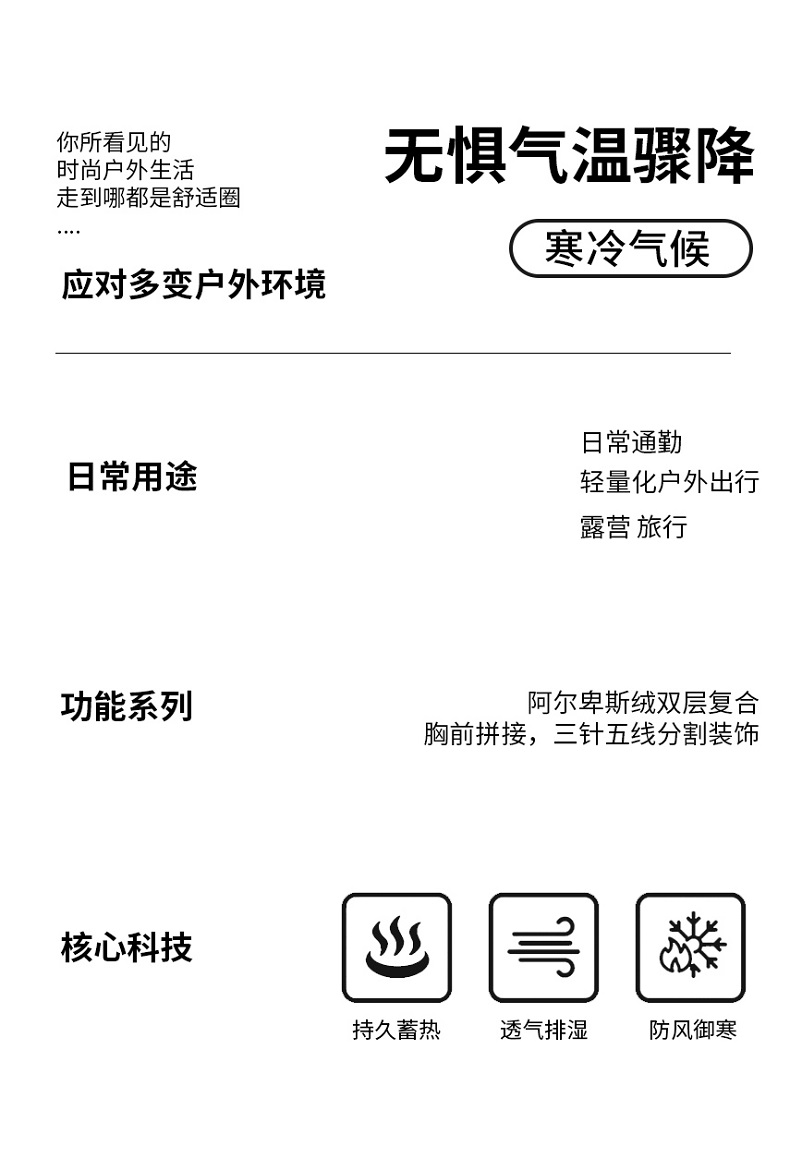 你所看见的
时尚户外生活
走到哪都是舒适圈
....

应对多变户外环境

无惧气温骤降

寒冷气候

日常用途

日常通勤
轻量化户外出行
露营 旅行

功能系列

阿尔卑斯绒双层复合
胸前拼接，三针五线分割装饰

核心科技

持久蓄热

透气排湿

防风御寒